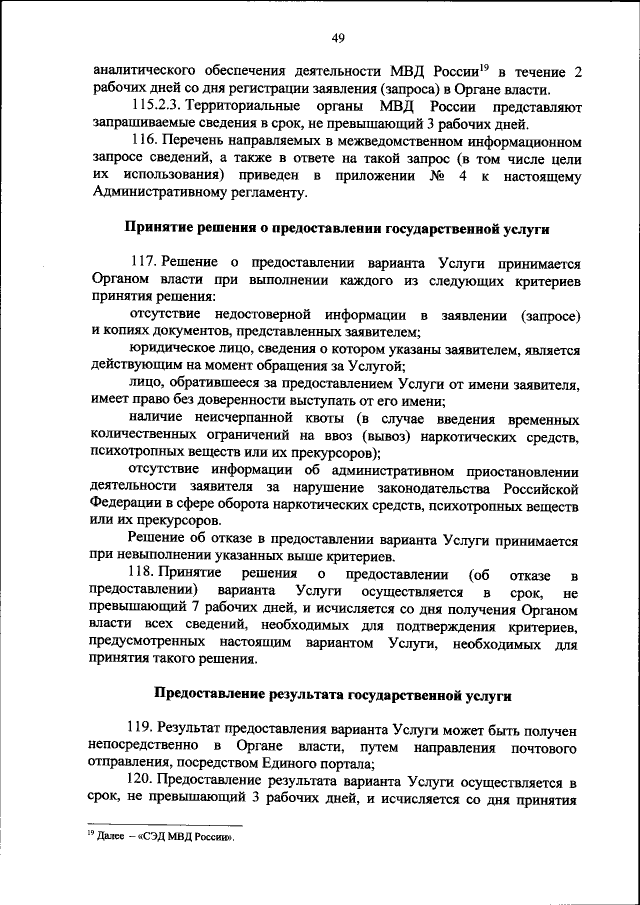 49

аналитического обеспечения деятельности МВД России$^{19}$ в течение 2 рабочих дней со дня регистрации заявления (запроса) в Органе власти.

115.2.3. Территориальные органы МВД России представляют запрашиваемые сведения в срок, не превышающий 3 рабочих дней.

116. Перечень направляемых в межведомственном информационном запросе сведений, а также в ответе на такой запрос (в том числе цели их использования) приведен в приложении № 4 к настоящему Административному регламенту.

Принятие решения о предоставлении государственной услуги

117. Решение о предоставлении варианта Услуги принимается Органом власти при выполнении каждого из следующих критериев принятия решения:

отсутствие недостоверной информации в заявлении (запросе) и копиях документов, представленных заявителем;

юридическое лицо, сведения о котором указаны заявителем, является действующим на момент обращения за Услугой;

лицо, обратившееся за предоставлением Услуги от имени заявителя, имеет право без доверенности выступать от его имени;

наличие неисчерпанной квоты (в случае введения временных количественных ограничений на ввоз (вывоз) наркотических средств, психотропных веществ или их прекурсоров);

отсутствие информации об административном приостановлении деятельности заявителя за нарушение законодательства Российской Федерации в сфере оборота наркотических средств, психотропных веществ или их прекурсоров.

Решение об отказе в предоставлении варианта Услуги принимается при невыполнении указанных выше критериев.

118. Принятие решения о предоставлении (об отказе в предоставлении) варианта Услуги осуществляется в срок, не превышающий 7 рабочих дней, и исчисляется со дня получения Органом власти всех сведений, необходимых для подтверждения критериев, предусмотренных настоящим вариантом Услуги, необходимых для принятия такого решения.

Предоставление результата государственной услуги

119. Результат предоставления варианта Услуги может быть получен непосредственно в Органе власти, путем направления почтового отправления, посредством Единого портала;

120. Предоставление результата варианта Услуги осуществляется в срок, не превышающий 3 рабочих дней, и исчисляется со дня принятия

$^{19}$ Далее – «СЭД МВД России».